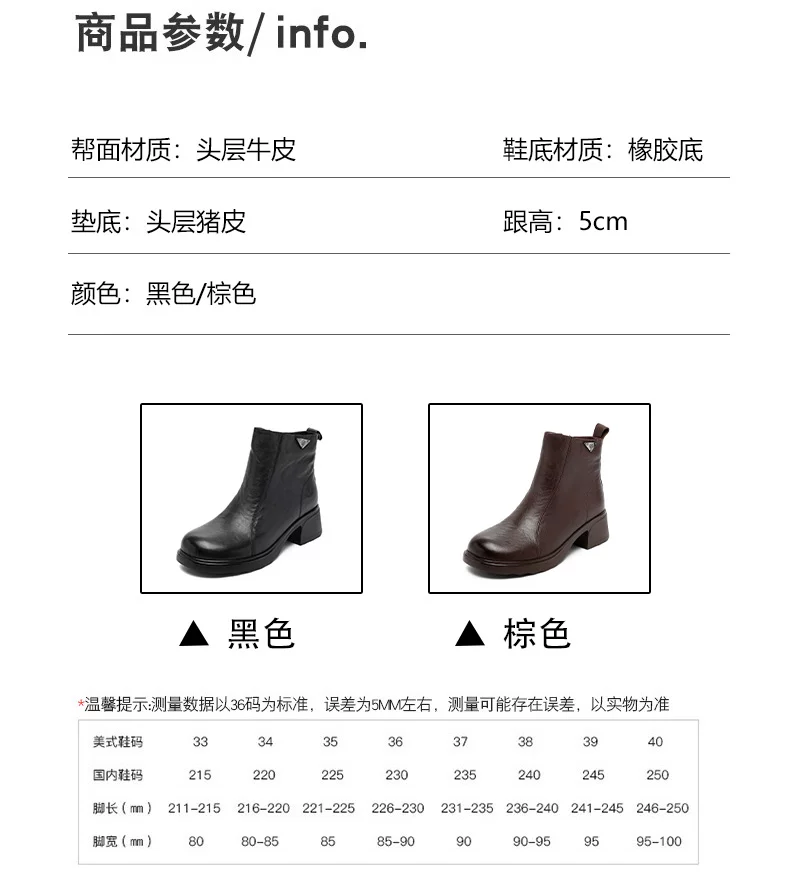 商品参数/ info.

帮面材质：头层牛皮

鞋底材质：橡胶底

垫底：头层猪皮

跟高：5cm

颜色：黑色/棕色

▲ 黑色

▲ 棕色

*温馨提示:测量数据以36码为标准，误差为5MM左右，测量可能存在误差，以实物为准

| 美式鞋码 | 33 | 34 | 35 | 36 | 37 | 38 | 39 | 40 |
|---|---|---|---|---|---|---|---|---|
| 国内鞋码 | 215 | 220 | 225 | 230 | 235 | 240 | 245 | 250 |
| 脚长（mm） | 211-215 | 216-220 | 221-225 | 226-230 | 231-235 | 236-240 | 241-245 | 246-250 |
| 脚宽（mm） | 80 | 80-85 | 85 | 85-90 | 90 | 90-95 | 95 | 95-100 |